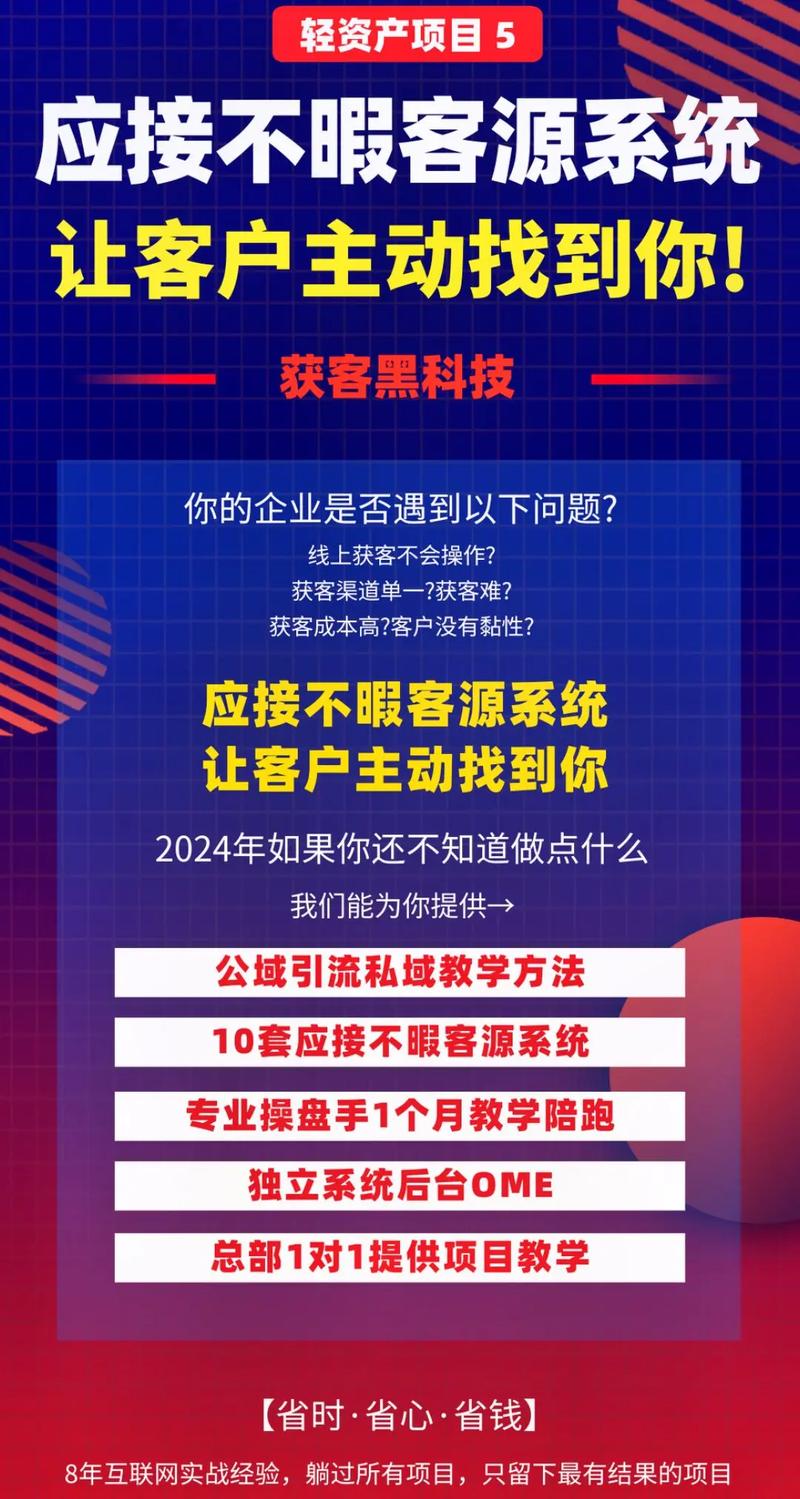 轻资产项目 5

应接不暇客源系统
让客户主动找到你!

获客黑科技

你的企业是否遇到以下问题?
线上获客不会操作?
获客渠道单一?获客难?
获客成本高?客户没有黏性?

应接不暇客源系统
让客户主动找到你

2024年如果你还不知道做点什么
我们能为你提供→

公域引流私域教学方法
10套应接不暇客源系统
专业操盘手1个月教学陪跑
独立系统后台OME
总部1对1提供项目教学

【省时·省心·省钱】
8年互联网实战经验，躺过所有项目，只留下最有结果的项目